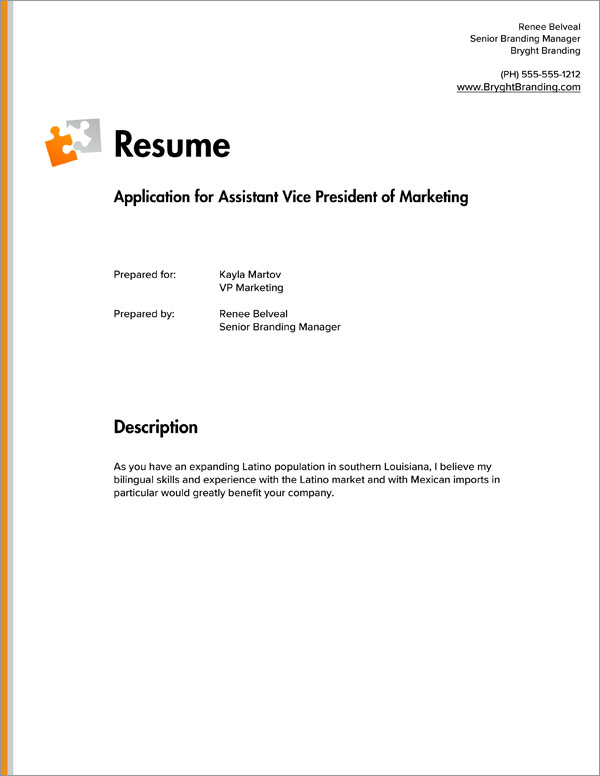 Renee Belveal
Senior Branding Manager
Bryght Branding

(PH) 555-555-1212
www.BryghtBranding.com

Resume

Application for Assistant Vice President of Marketing

Prepared for: Kayla Martov
VP Marketing

Prepared by: Renee Belveal
Senior Branding Manager

Description

As you have an expanding Latino population in southern Louisiana, I believe my bilingual skills and experience with the Latino market and with Mexican imports in particular would greatly benefit your company.